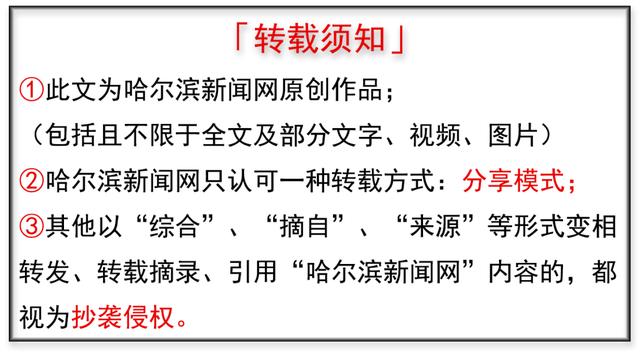 「转载须知」

①此文为哈尔滨新闻网原创作品；
（包括且不限于全文及部分文字、视频、图片）

②哈尔滨新闻网只认可一种转载方式：分享模式；

③其他以“综合”、“摘自”、“来源”等形式变相转发、转载摘录、引用“哈尔滨新闻网”内容的，都视为抄袭侵权。